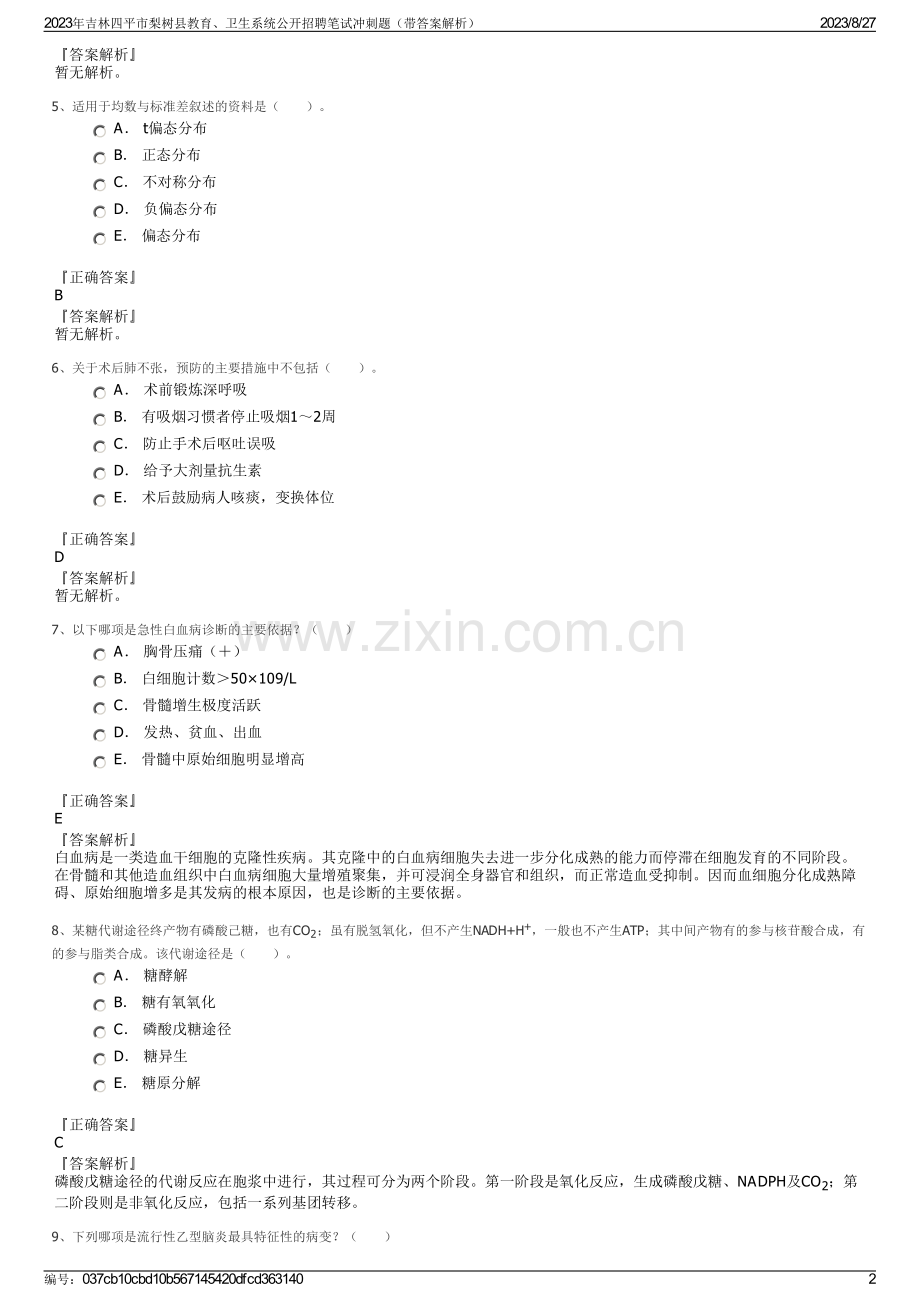 2023年吉林四平市梨树县教育、卫生系统公开招聘笔试冲刺题（带答案解析） 2023/8/27

『答案解析』
暂无解析。

5、适用于均数与标准差叙述的资料是（　　）。

A． t偏态分布

B． 正态分布

C． 不对称分布

D． 负偏态分布

E． 偏态分布

『正确答案』
B
『答案解析』
暂无解析。

6、关于术后肺不张，预防的主要措施中不包括（　　）。

A． 术前锻炼深呼吸

B． 有吸烟习惯者停止吸烟1～2周

C． 防止手术后呕吐误吸

D． 给予大剂量抗生素

E． 术后鼓励病人咳痰，变换体位

『正确答案』
D
『答案解析』
暂无解析。

7、以下哪项是急性白血病诊断的主要依据？（　　）

A． 胸骨压痛（＋）

B． 白细胞计数＞50×109/L

C． 骨髓增生极度活跃

D． 发热、贫血、出血

E． 骨髓中原始细胞明显增高

『正确答案』
E
『答案解析』
白血病是一类造血干细胞的克隆性疾病。其克隆中的白血病细胞失去进一步分化成熟的能力而停滞在细胞发育的不同阶段。在骨髓和其他造血组织中白血病细胞大量增殖聚集，并可浸润全身器官和组织，而正常造血受抑制。因而血细胞分化成熟障碍、原始细胞增多是其发病的根本原因，也是诊断的主要依据。

8、某糖代谢途径终产物有磷酸己糖，也有$CO_2$；虽有脱氢氧化，但不产生$NADH+H^+$，一般也不产生ATP；其中间产物有的参与核苷酸合成，有的参与脂类合成。该代谢途径是（　　）。

A． 糖酵解

B． 糖有氧氧化

C． 磷酸戊糖途径

D． 糖异生

E． 糖原分解

『正确答案』
C
『答案解析』
磷酸戊糖途径的代谢反应在胞浆中进行，其过程可分为两个阶段。第一阶段是氧化反应，生成磷酸戊糖、NADPH及$CO_2$；第二阶段则是非氧化反应，包括一系列基团转移。

9、下列哪项是流行性乙型脑炎最具特征性的病变？（　　）

编号：037cb10cbd10b567145420dfcd363140 2

www.zixin.com.cn